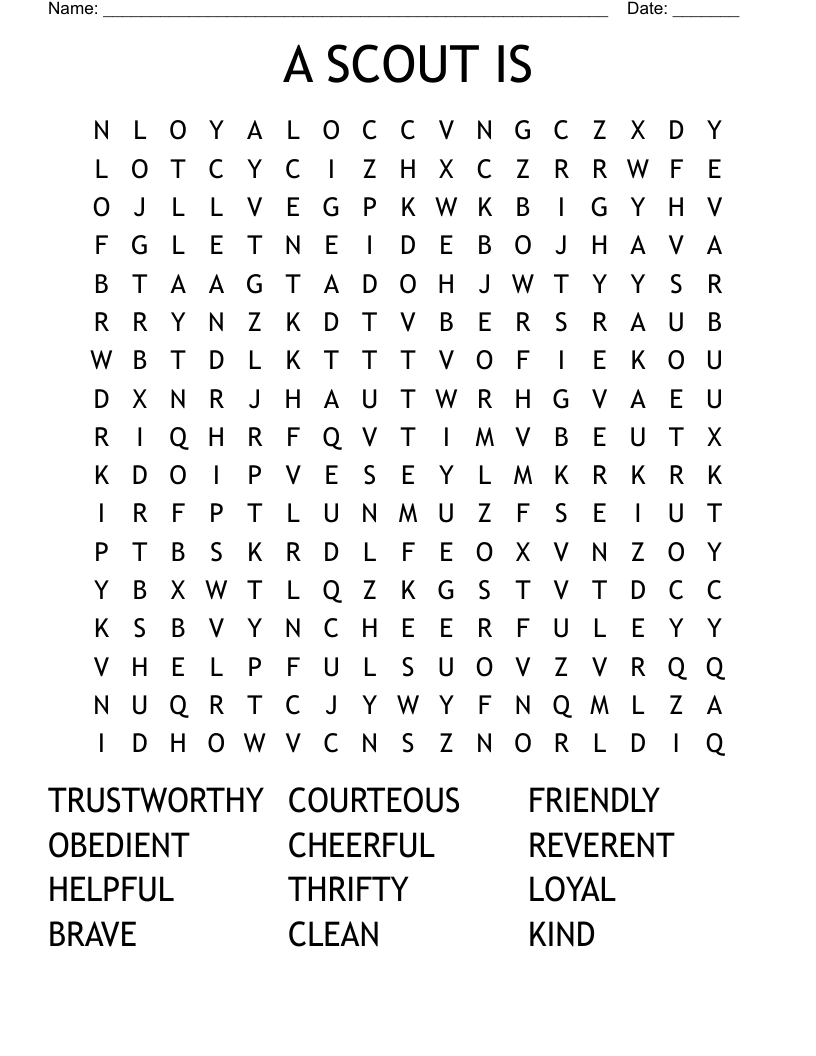 Name: ______________________________________________________ Date: _______

A SCOUT IS

N L O Y A L O C C V N G C Z X D Y
L O T C Y C I Z H X C Z R R W F E
O J L L V E G P K W K B I G Y H V
F G L E T N E I D E B O J H A V A
B T A A G T A D O H J W T Y Y S R
R R Y N Z K D T V B E R S R A U B
W B T D L K T T T V O F I E K O U
D X N R J H A U T W R H G V A E U
R I Q H R F Q V T I M V B E U T X
K D O I P V E S E Y L M K R K R K
I R F P T L U N M U Z F S E I U T
P T B S K R D L F E O X V N Z O Y
Y B X W T L Q Z K G S T V T D C C
K S B V Y N C H E E R F U L E Y Y
V H E L P F U L S U O V Z V R Q Q
N U Q R T C J Y W Y F N Q M L Z A
I D H O W V C N S Z N O R L D I Q

TRUSTWORTHY
OBEDIENT
HELPFUL
BRAVE

COURTEOUS
CHEERFUL
THRIFTY
CLEAN

FRIENDLY
REVERENT
LOYAL
KIND